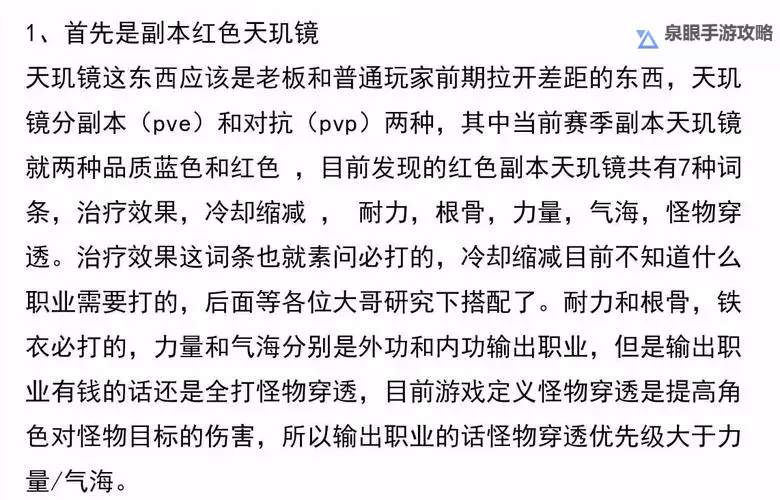 1、首先是副本红色天玑镜

泉眼手游攻略

天玑镜这东西应该是老板和普通玩家前期拉开差距的东西，天玑镜分副本（pve）和对抗（pvp）两种，其中当前赛季副本天玑镜就两种品质蓝色和红色 ，目前发现的红色副本天玑镜共有7种词条，治疗效果，冷却缩减 ， 耐力，根骨，力量，气海，怪物穿透。治疗效果这词条也就素问必打的，冷却缩减目前不知道什么职业需要打的，后面等各位大哥研究下搭配了。耐力和根骨，铁衣必打的，力量和气海分别是外功和内功输出职业，但是输出职业有钱的话还是全打怪物穿透，目前游戏定义怪物穿透是提高角色对怪物目标的伤害，所以输出职业的话怪物穿透优先级大于力量/气海。